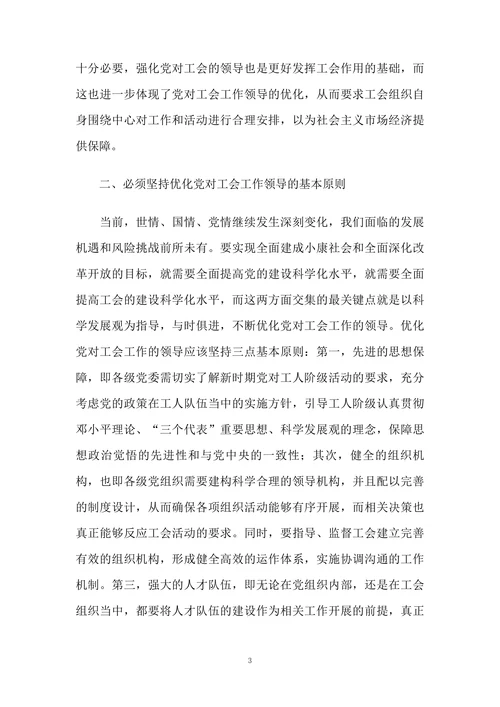 十分必要，强化党对工会的领导也是更好发挥工会作用的基础，而这也进一步体现了党对工会工作领导的优化，从而要求工会组织自身围绕中心对工作和活动进行合理安排，以为社会主义市场经济提供保障。

二、必须坚持优化党对工会工作领导的基本原则

当前，世情、国情、党情继续发生深刻变化，我们面临的发展机遇和风险挑战前所未有。要实现全面建成小康社会和全面深化改革开放的目标，就需要全面提高党的建设科学化水平，就需要全面提高工会的建设科学化水平，而这两方面交集的最关键点就是以科学发展观为指导，与时俱进，不断优化党对工会工作的领导。优化党对工会工作的领导应该坚持三点基本原则：第一，先进的思想保障，即各级党委需切实了解新时期党对工人阶级活动的要求，充分考虑党的政策在工人队伍当中的实施方针，引导工人阶级认真贯彻邓小平理论、“三个代表”重要思想、科学发展观的理念，保障思想政治觉悟的先进性和与党中央的一致性；其次，健全的组织机构，也即各级党组织需要建构科学合理的领导机构，并且配以完善的制度设计，从而确保各项组织活动能够有序开展，而相关决策也真正能够反应工会活动的要求。同时，要指导、监督工会建立完善有效的组织机构，形成健全高效的运作体系，实施协调沟通的工作机制。第三，强大的人才队伍，即无论在党组织内部，还是在工会组织当中，都要将人才队伍的建设作为相关工作开展的前提，真正

3